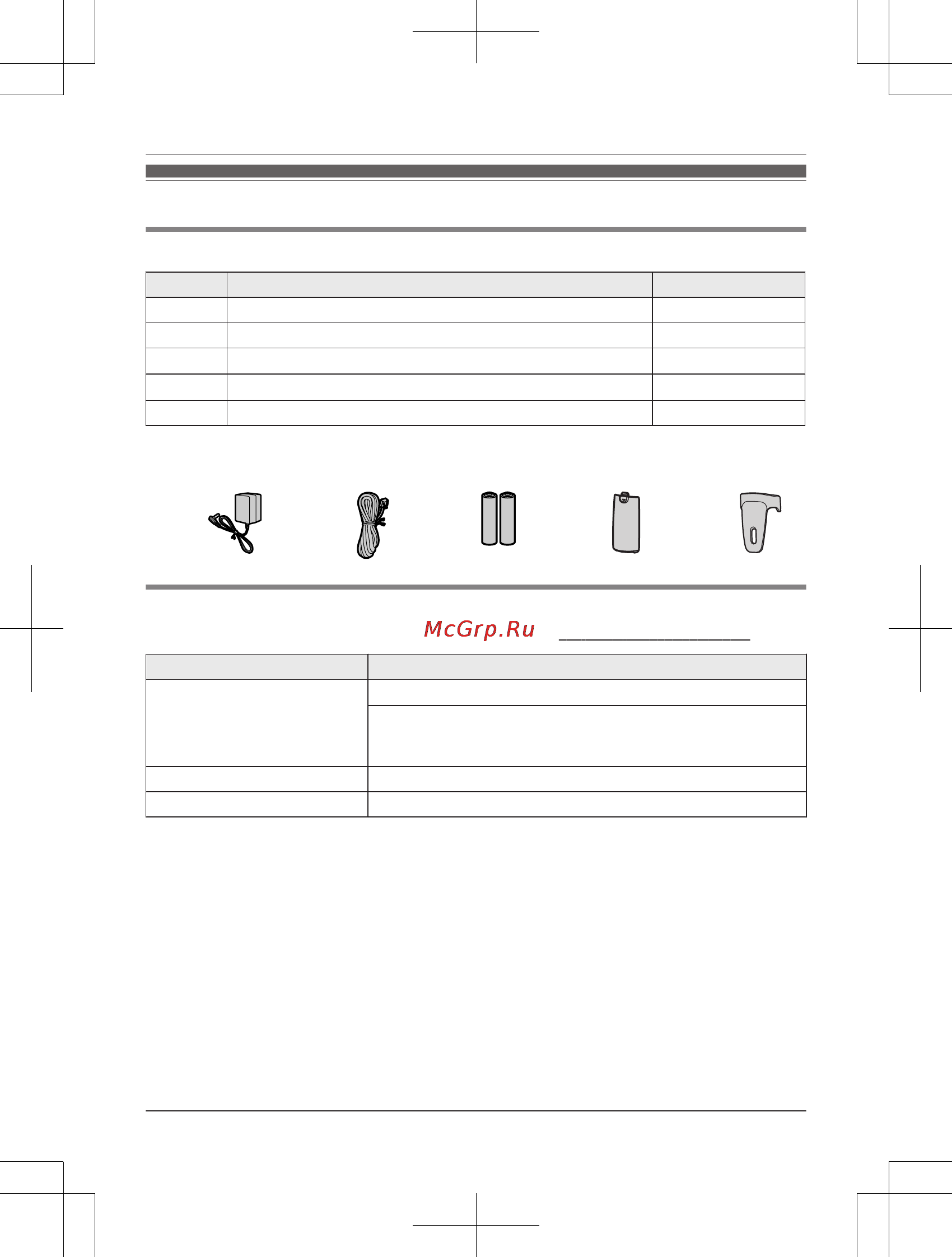 McGrp.Ru